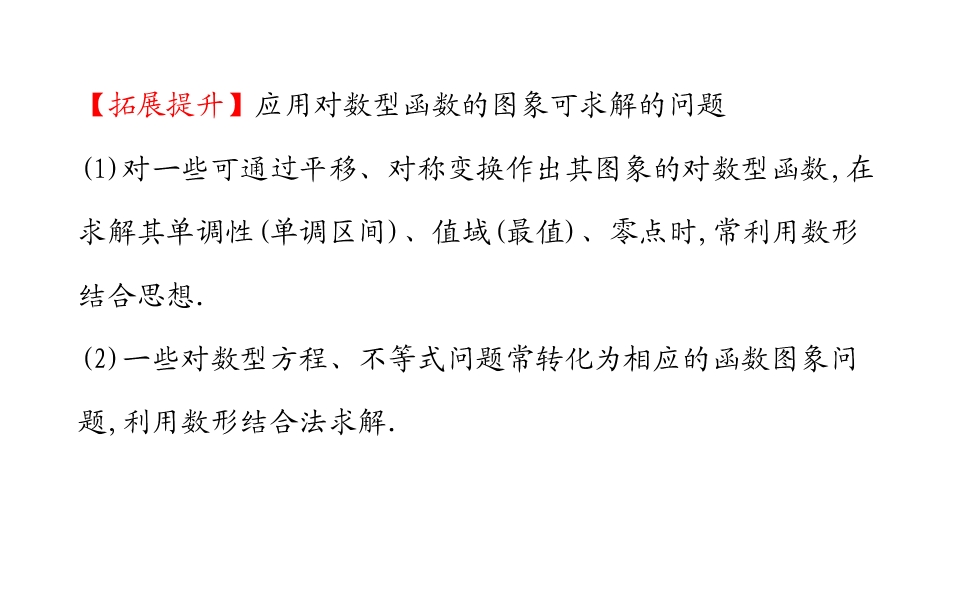 【拓展提升】应用对数型函数的图象可求解的问题

(1)对一些可通过平移、对称变换作出其图象的对数型函数,在求解其单调性(单调区间)、值域(最值)、零点时,常利用数形结合思想.

(2)一些对数型方程、不等式问题常转化为相应的函数图象问题,利用数形结合法求解.